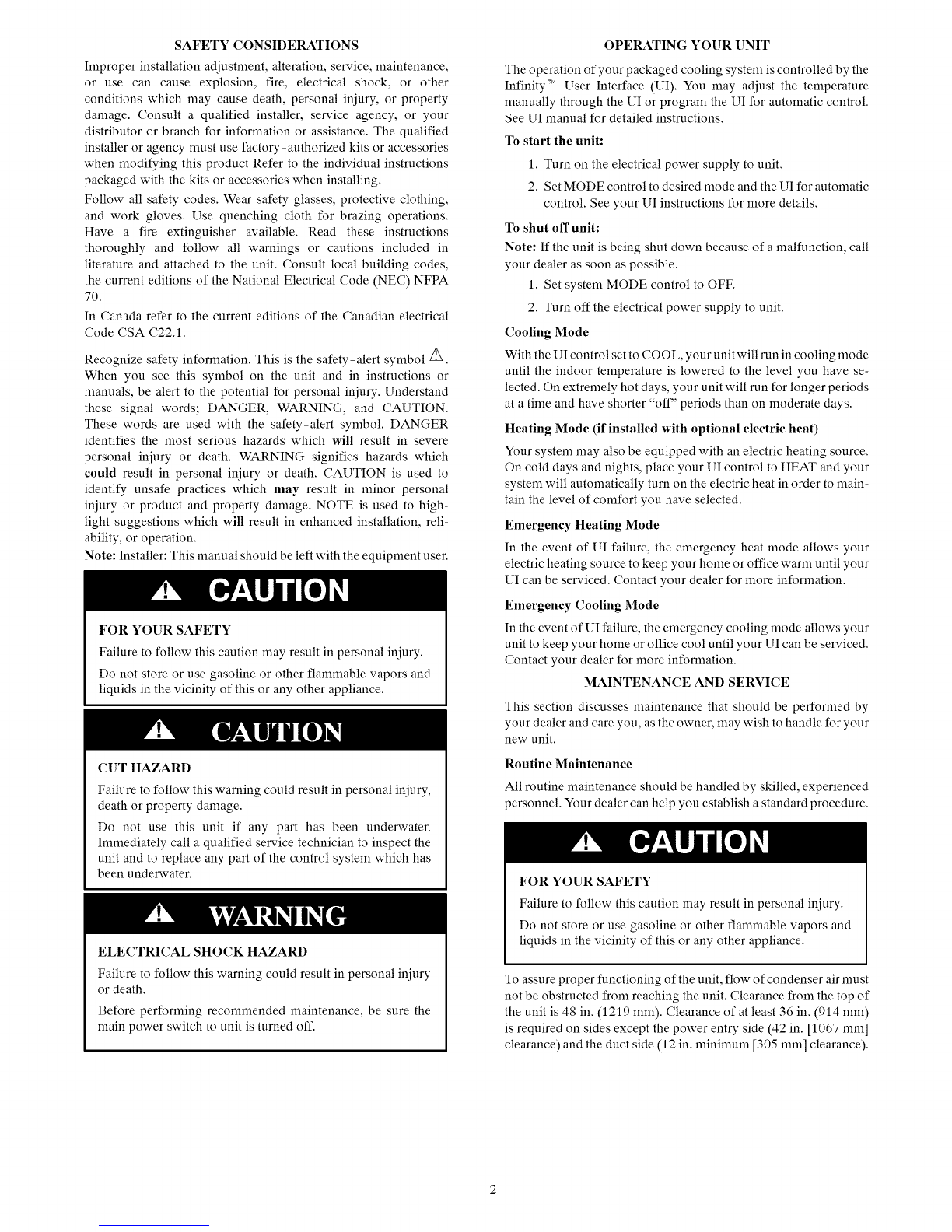 SAFETY CONSIDERATIONS

Improper installation adjustment, alteration, service, maintenance, or use can cause explosion, fire, electrical shock, or other conditions which may cause death, personal injury, or property damage. Consult a qualified installer, service agency, or your distributor or branch for information or assistance. The qualified installer or agency must use factory-authorized kits or accessories when modifying this product Refer to the individual instructions packaged with the kits or accessories when installing.

Follow all safety codes. Wear safety glasses, protective clothing, and work gloves. Use quenching cloth for brazing operations. Have a fire extinguisher available. Read these instructions thoroughly and follow all warnings or cautions included in literature and attached to the unit. Consult local building codes, the current editions of the National Electrical Code (NEC) NFPA 70.

In Canada refer to the current editions of the Canadian electrical Code CSA C22.1.

Recognize safety information. This is the safety-alert symbol ⚠. When you see this symbol on the unit and in instructions or manuals, be alert to the potential for personal injury. Understand these signal words; DANGER, WARNING, and CAUTION. These words are used with the safety-alert symbol. DANGER identifies the most serious hazards which will result in severe personal injury or death. WARNING signifies hazards which could result in personal injury or death. CAUTION is used to identify unsafe practices which may result in minor personal injury or product and property damage. NOTE is used to highlight suggestions which will result in enhanced installation, reliability, or operation.

Note: Installer: This manual should be left with the equipment user.

⚠ CAUTION

FOR YOUR SAFETY

Failure to follow this caution may result in personal injury.

Do not store or use gasoline or other flammable vapors and liquids in the vicinity of this or any other appliance.

⚠ CAUTION

CUT HAZARD

Failure to follow this warning could result in personal injury, death or property damage.

Do not use this unit if any part has been underwater. Immediately call a qualified service technician to inspect the unit and to replace any part of the control system which has been underwater.

⚠ WARNING

ELECTRICAL SHOCK HAZARD

Failure to follow this warning could result in personal injury or death.

Before performing recommended maintenance, be sure the main power switch to unit is turned off.

OPERATING YOUR UNIT

The operation of your packaged cooling system is controlled by the Infinity™ User Interface (UI). You may adjust the temperature manually through the UI or program the UI for automatic control. See UI manual for detailed instructions.

To start the unit:

1. Turn on the electrical power supply to unit.

2. Set MODE control to desired mode and the UI for automatic control. See your UI instructions for more details.

To shut off unit:

Note: If the unit is being shut down because of a malfunction, call your dealer as soon as possible.

1. Set system MODE control to OFF.

2. Turn off the electrical power supply to unit.

Cooling Mode

With the UI control set to COOL, your unit will run in cooling mode until the indoor temperature is lowered to the level you have selected. On extremely hot days, your unit will run for longer periods at a time and have shorter "off" periods than on moderate days.

Heating Mode (if installed with optional electric heat)

Your system may also be equipped with an electric heating source. On cold days and nights, place your UI control to HEAT and your system will automatically turn on the electric heat in order to maintain the level of comfort you have selected.

Emergency Heating Mode

In the event of UI failure, the emergency heat mode allows your electric heating source to keep your home or office warm until your UI can be serviced. Contact your dealer for more information.

Emergency Cooling Mode

In the event of UI failure, the emergency cooling mode allows your unit to keep your home or office cool until your UI can be serviced. Contact your dealer for more information.

MAINTENANCE AND SERVICE

This section discusses maintenance that should be performed by your dealer and care you, as the owner, may wish to handle for your new unit.

Routine Maintenance

All routine maintenance should be handled by skilled, experienced personnel. Your dealer can help you establish a standard procedure.

⚠ CAUTION

FOR YOUR SAFETY

Failure to follow this caution may result in personal injury.

Do not store or use gasoline or other flammable vapors and liquids in the vicinity of this or any other appliance.

To assure proper functioning of the unit, flow of condenser air must not be obstructed from reaching the unit. Clearance from the top of the unit is 48 in. (1219 mm). Clearance of at least 36 in. (914 mm) is required on sides except the power entry side (42 in. [1067 mm] clearance) and the duct side (12 in. minimum [305 mm] clearance).

2